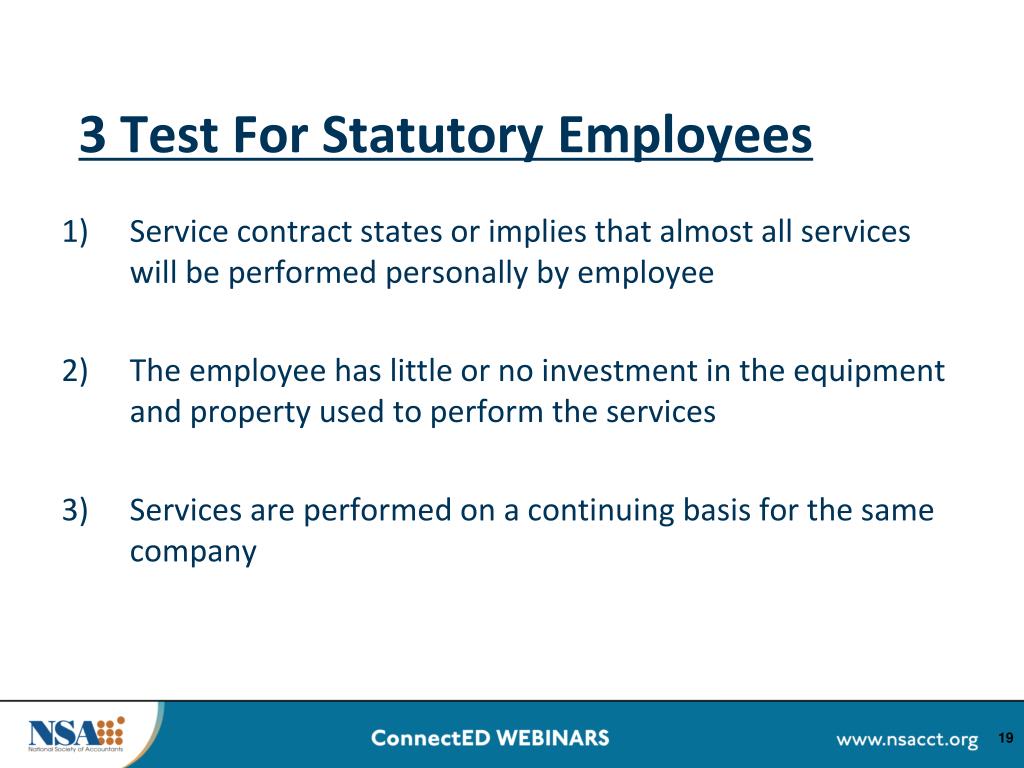 3 Test For Statutory Employees

1) Service contract states or implies that almost all services will be performed personally by employee

2) The employee has little or no investment in the equipment and property used to perform the services

3) Services are performed on a continuing basis for the same company

NSA
National Society of Accountants

ConnectED WEBINARS

www.nsacct.org

19